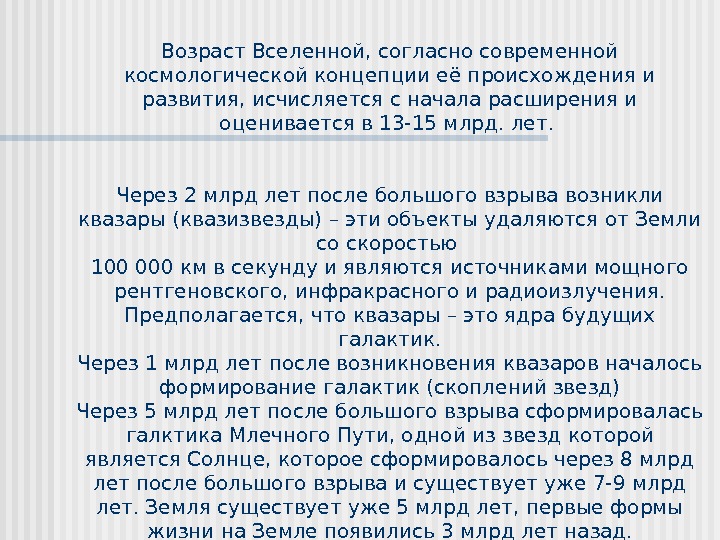 Возраст Вселенной, согласно современной космологической концепции её происхождения и развития, исчисляется с начала расширения и оценивается в 13-15 млрд. лет.

Через 2 млрд лет после большого взрыва возникли квазары (квазизвезды) – эти объекты удаляются от Земли со скоростью
100 000 км в секунду и являются источниками мощного рентгеновского, инфракрасного и радиоизлучения. Предполагается, что квазары – это ядра будущих галактик.
Через 1 млрд лет после возникновения квазаров началось формирование галактик (скоплений звезд)
Через 5 млрд лет после большого взрыва сформировалась галктика Млечного Пути, одной из звезд которой является Солнце, которое сформировалось через 8 млрд лет после большого взрыва и существует уже 7-9 млрд лет. Земля существует уже 5 млрд лет, первые формы жизни на Земле появились 3 млрд лет назад.